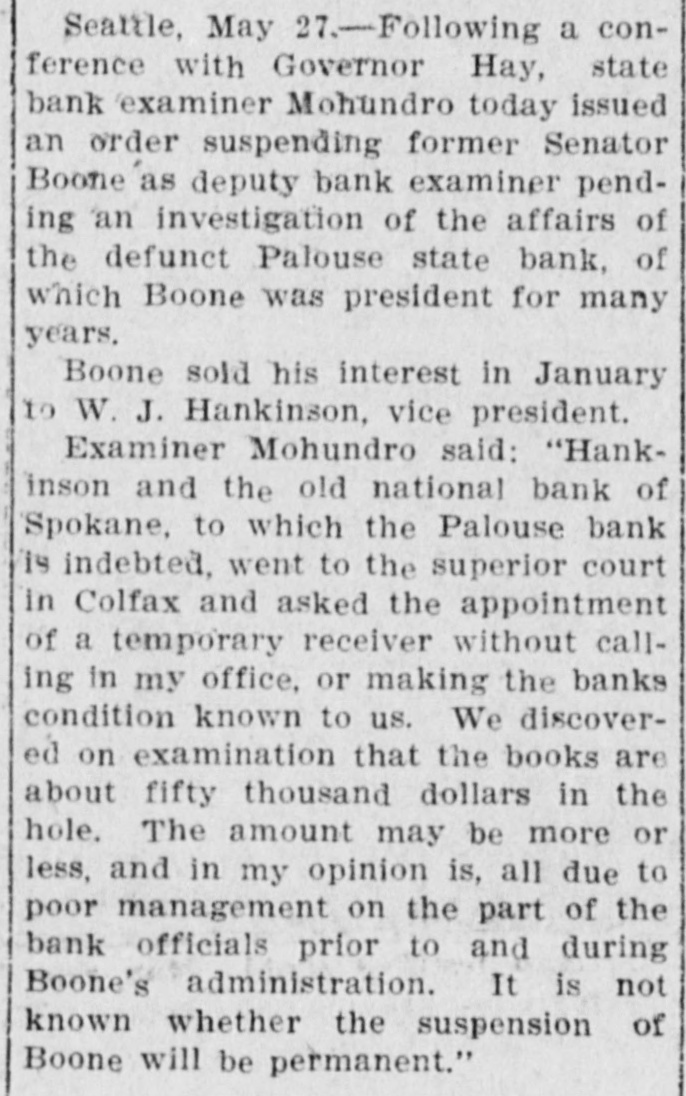 Seattle, May 27.—Following a conference with Governor Hay, state bank examiner Mohundro today issued an order suspending former Senator Boone as deputy bank examiner pending an investigation of the affairs of the defunct Palouse state bank, of which Boone was president for many years.

Boone sold his interest in January to W. J. Hankinson, vice president.

Examiner Mohundro said: "Hankinson and the old national bank of Spokane, to which the Palouse bank is indebted, went to the superior court in Colfax and asked the appointment of a temporary receiver without calling in my office, or making the banks condition known to us. We discovered on examination that the books are about fifty thousand dollars in the hole. The amount may be more or less, and in my opinion is, all due to poor management on the part of the bank officials prior to and during Boone's administration. It is not known whether the suspension of Boone will be permanent."